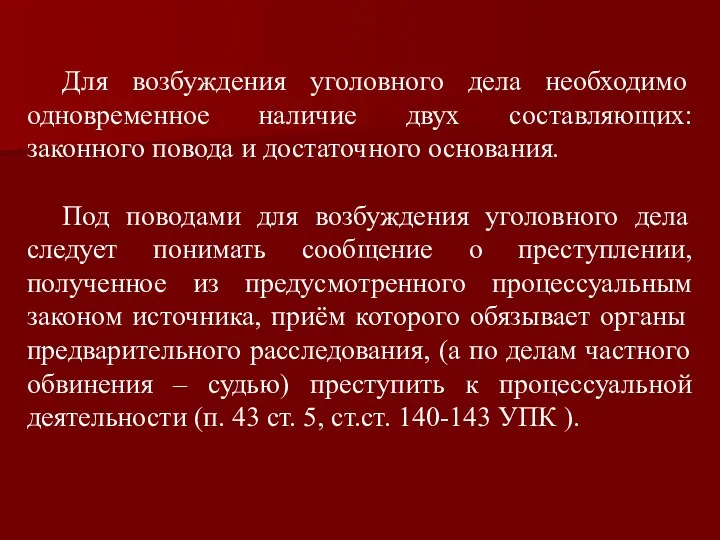 Для возбуждения уголовного дела необходимо одновременное наличие двух составляющих: законного повода и достаточного основания.

Под поводами для возбуждения уголовного дела следует понимать сообщение о преступлении, полученное из предусмотренного процессуальным законом источника, приём которого обязывает органы предварительного расследования, (а по делам частного обвинения – судью) преступить к процессуальной деятельности (п. 43 ст. 5, ст.ст. 140-143 УПК ).